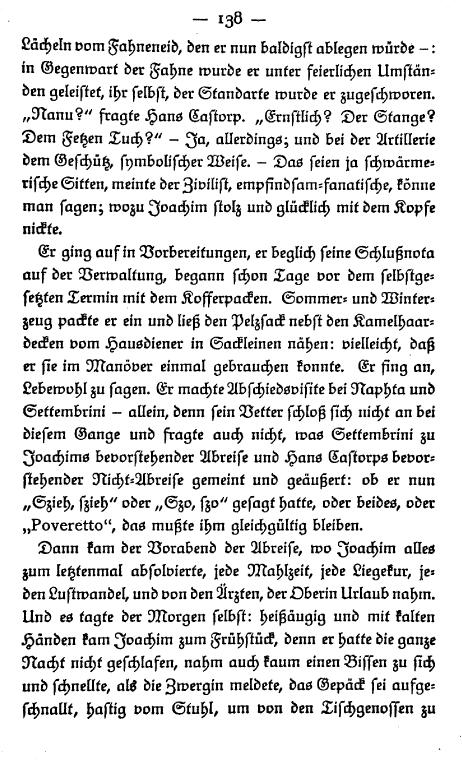 — 138 —

Lächeln vom Fahneneid, den er nun baldigst ablegen würde –: in Gegenwart der Fahne wurde er unter feierlichen Umständen geleistet, ihr selbst, der Standarte wurde er zugeschworen. „Nanu?" fragte Hans Castorp. „Ernstlich? Der Stange? Dem Fetzen Tuch?" – Ja, allerdings; und bei der Artillerie dem Geschütz, symbolischer Weise. – Das seien ja schwärmerische Sitten, meinte der Zivilist, empfindsam-fanatische, könne man sagen; wozu Joachim stolz und glücklich mit dem Kopfe nickte.

Er ging auf in Vorbereitungen, er beglich seine Schlußnota auf der Verwaltung, begann schon Tage vor dem selbstgesetzten Termin mit dem Kofferpacken. Sommer- und Winterzeug packte er ein und ließ den Pelzsack nebst den Kamelhaardecken vom Hausdiener in Sackleinen nähen: vielleicht, daß er sie im Manöver einmal gebrauchen konnte. Er fing an, Lebewohl zu sagen. Er machte Abschiedsvisite bei Naphta und Settembrini – allein, denn sein Vetter schloß sich nicht an bei diesem Gange und fragte auch nicht, was Settembrini zu Joachims bevorstehender Abreise und Hans Castorps bevorstehender Nicht-Abreise gemeint und geäußert: ob er nun „Szieh, szieh" oder „Szo, szo" gesagt hatte, oder beides, oder „Poveretto", das mußte ihm gleichgültig bleiben.

Dann kam der Vorabend der Abreise, wo Joachim alles zum letztenmal absolvierte, jede Mahlzeit, jede Liegekur, jeden Lustwandel, und von den Ärzten, der Oberin Urlaub nahm. Und es tagte der Morgen selbst: heißäugig und mit kalten Händen kam Joachim zum Frühstück, denn er hatte die ganze Nacht nicht geschlafen, nahm auch kaum einen Bissen zu sich und schnellte, als die Zwergin meldete, das Gepäck sei aufgeschnallt, hastig vom Stuhl, um von den Tischgenossen zu